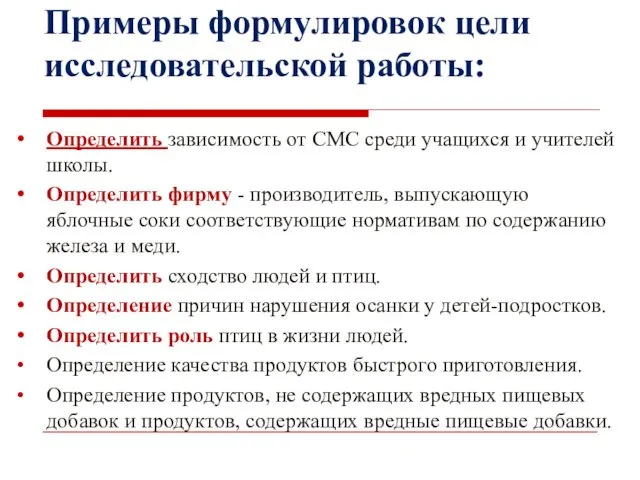 Примеры формулировок цели исследовательской работы:

• Определить зависимость от СМС среди учащихся и учителей школы.
• Определить фирму - производитель, выпускающую яблочные соки соответствующие нормативам по содержанию железа и меди.
• Определить сходство людей и птиц.
• Определение причин нарушения осанки у детей-подростков.
• Определить роль птиц в жизни людей.
• Определение качества продуктов быстрого приготовления.
• Определение продуктов, не содержащих вредных пищевых добавок и продуктов, содержащих вредные пищевые добавки.